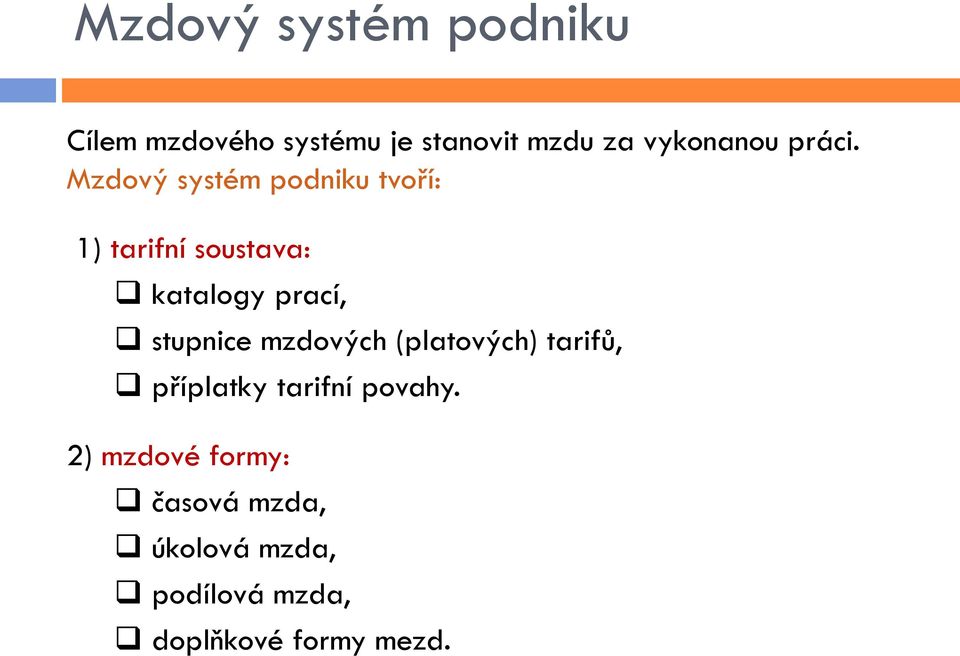 Mzdový systém podniku

Cílem mzdového systému je stanovit mzdu za vykonanou práci.
Mzdový systém podniku tvoří:

1) tarifní soustava:
❑ katalogy prací,
❑ stupnice mzdových (platových) tarifů,
❑ příplatky tarifní povahy.

2) mzdové formy:
❑ časová mzda,
❑ úkolová mzda,
❑ podílová mzda,
❑ doplňkové formy mezd.